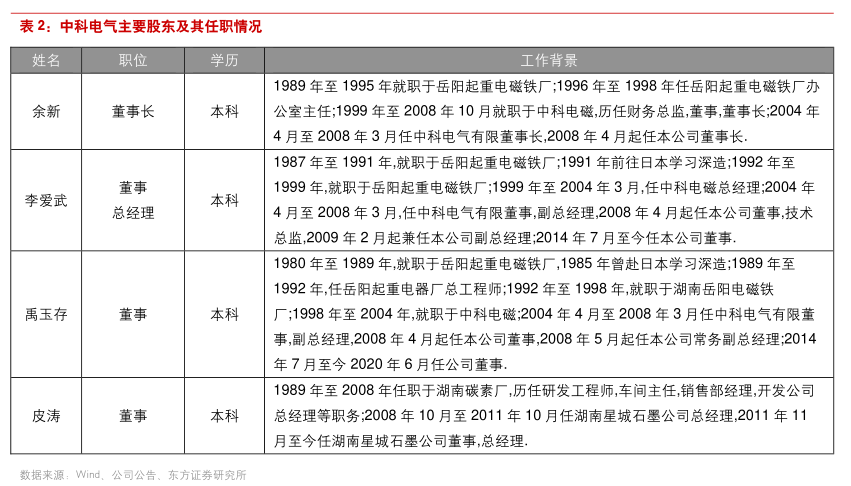 表 2：中科电气主要股东及其任职情况

| 姓名 | 职位 | 学历 | 工作背景 |
|---|---|---|---|
| 余新 | 董事长 | 本科 | 1989 年至 1995 年就职于岳阳起重电磁铁厂;1996 年至 1998 年任岳阳起重电磁铁厂办公室主任;1999 年至 2008 年 10 月就职于中科电磁,历任财务总监,董事,董事长;2004 年 4 月至 2008 年 3 月任中科电气有限董事长,2008 年 4 月起任本公司董事长. |
| 李爱武 | 董事 总经理 | 本科 | 1987 年至 1991 年,就职于岳阳起重电磁铁厂;1991 年前往日本学习深造;1992 年至 1999 年,就职于岳阳起重电磁铁厂;1999 年至 2004 年 3 月,任中科电磁总经理;2004 年 4 月至 2008 年 3 月,任中科电气有限董事,副总经理,2008 年 4 月起任本公司董事,技术总监,2009 年 2 月起兼任本公司副总经理;2014 年 7 月至今任本公司董事. |
| 禹玉存 | 董事 | 本科 | 1980 年至 1989 年,就职于岳阳起重电磁铁厂,1985 年曾赴日本学习深造;1989 年至 1992 年,任岳阳起重电器厂总工程师;1992 年至 1998 年,就职于湖南岳阳电磁铁厂;1998 年至 2004 年,就职于中科电磁;2004 年 4 月至 2008 年 3 月任中科电气有限董事,副总经理,2008 年 4 月起任本公司董事,2008 年 5 月起任本公司常务副总经理;2014 年 7 月至今 2020 年 6 月任公司董事. |
| 皮涛 | 董事 | 本科 | 1989 年至 2008 年任职于湖南碳素厂,历任研发工程师,车间主任,销售部经理,开发公司总经理等职务;2008 年 10 月至 2011 年 10 月任湖南星城石墨公司总经理,2011 年 11 月至今任湖南星城石墨公司董事,总经理. |

数据来源：Wind、公司公告、东方证券研究所